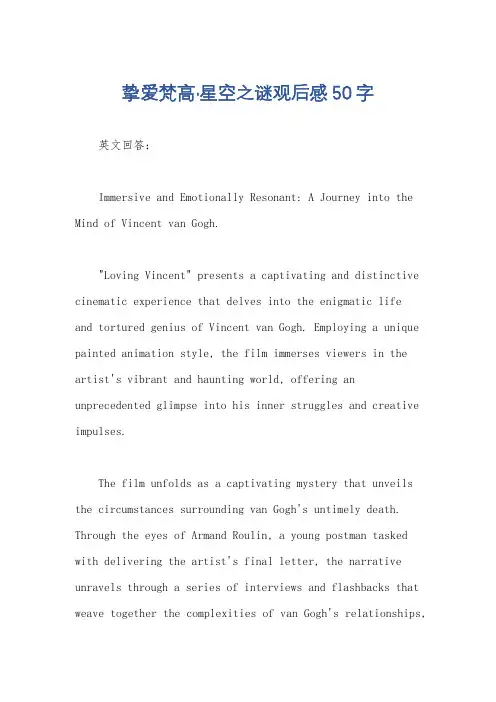 挚爱梵高·星空之谜观后感50字

英文回答：

Immersive and Emotionally Resonant: A Journey into the Mind of Vincent van Gogh.

"Loving Vincent" presents a captivating and distinctive cinematic experience that delves into the enigmatic life and tortured genius of Vincent van Gogh. Employing a unique painted animation style, the film immerses viewers in the artist's vibrant and haunting world, offering an unprecedented glimpse into his inner struggles and creative impulses.

The film unfolds as a captivating mystery that unveils the circumstances surrounding van Gogh's untimely death. Through the eyes of Armand Roulin, a young postman tasked with delivering the artist's final letter, the narrative unravels through a series of interviews and flashbacks that weave together the complexities of van Gogh's relationships,